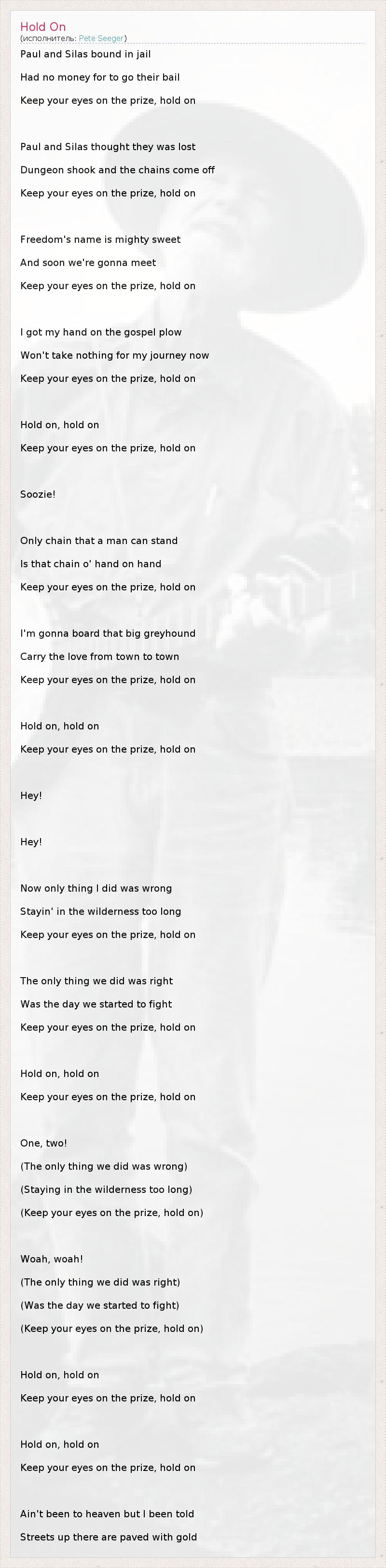 Hold On
(исполнитель: Pete Seeger)

Paul and Silas bound in jail
Had no money for to go their bail
Keep your eyes on the prize, hold on

Paul and Silas thought they was lost
Dungeon shook and the chains come off
Keep your eyes on the prize, hold on

Freedom's name is mighty sweet
And soon we're gonna meet
Keep your eyes on the prize, hold on

I got my hand on the gospel plow
Won't take nothing for my journey now
Keep your eyes on the prize, hold on

Hold on, hold on
Keep your eyes on the prize, hold on

Soozie!

Only chain that a man can stand
Is that chain o' hand on hand
Keep your eyes on the prize, hold on

I'm gonna board that big greyhound
Carry the love from town to town
Keep your eyes on the prize, hold on

Hold on, hold on
Keep your eyes on the prize, hold on

Hey!

Hey!

Now only thing I did was wrong
Stayin' in the wilderness too long
Keep your eyes on the prize, hold on

The only thing we did was right
Was the day we started to fight
Keep your eyes on the prize, hold on

Hold on, hold on
Keep your eyes on the prize, hold on

One, two!
(The only thing we did was wrong)
(Staying in the wilderness too long)
(Keep your eyes on the prize, hold on)

Woah, woah!
(The only thing we did was right)
(Was the day we started to fight)
(Keep your eyes on the prize, hold on)

Hold on, hold on
Keep your eyes on the prize, hold on

Hold on, hold on
Keep your eyes on the prize, hold on

Ain't been to heaven but I been told
Streets up there are paved with gold